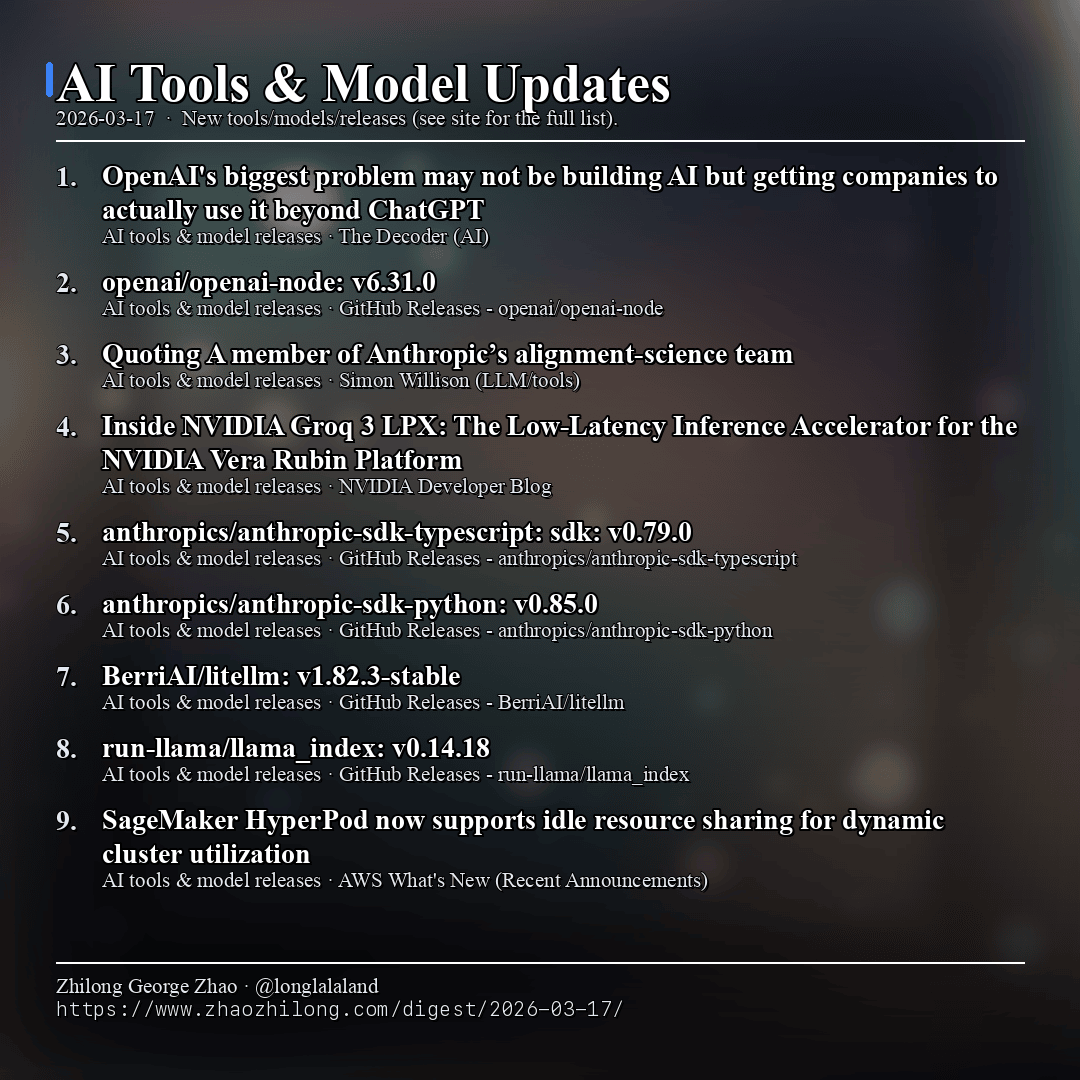 AI Tools & Model Updates

2026-03-17 · New tools/models/releases (see site for the full list).

1. OpenAI's biggest problem may not be building AI but getting companies to actually use it beyond ChatGPT
AI tools & model releases · The Decoder (AI)

2. openai/openai-node: v6.31.0
AI tools & model releases · GitHub Releases - openai/openai-node

3. Quoting A member of Anthropic’s alignment-science team
AI tools & model releases · Simon Willison (LLM/tools)

4. Inside NVIDIA Groq 3 LPX: The Low-Latency Inference Accelerator for the NVIDIA Vera Rubin Platform
AI tools & model releases · NVIDIA Developer Blog

5. anthropics/anthropic-sdk-typescript: sdk: v0.79.0
AI tools & model releases · GitHub Releases - anthropics/anthropic-sdk-typescript

6. anthropics/anthropic-sdk-python: v0.85.0
AI tools & model releases · GitHub Releases - anthropics/anthropic-sdk-python

7. BerriAI/litellm: v1.82.3-stable
AI tools & model releases · GitHub Releases - BerriAI/litellm

8. run-llama/llama_index: v0.14.18
AI tools & model releases · GitHub Releases - run-llama/llama_index

9. SageMaker HyperPod now supports idle resource sharing for dynamic cluster utilization
AI tools & model releases · AWS What's New (Recent Announcements)

Zhilong George Zhao · @longlalaland
https://www.zhaozhilong.com/digest/2026-03-17/